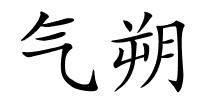 气朔